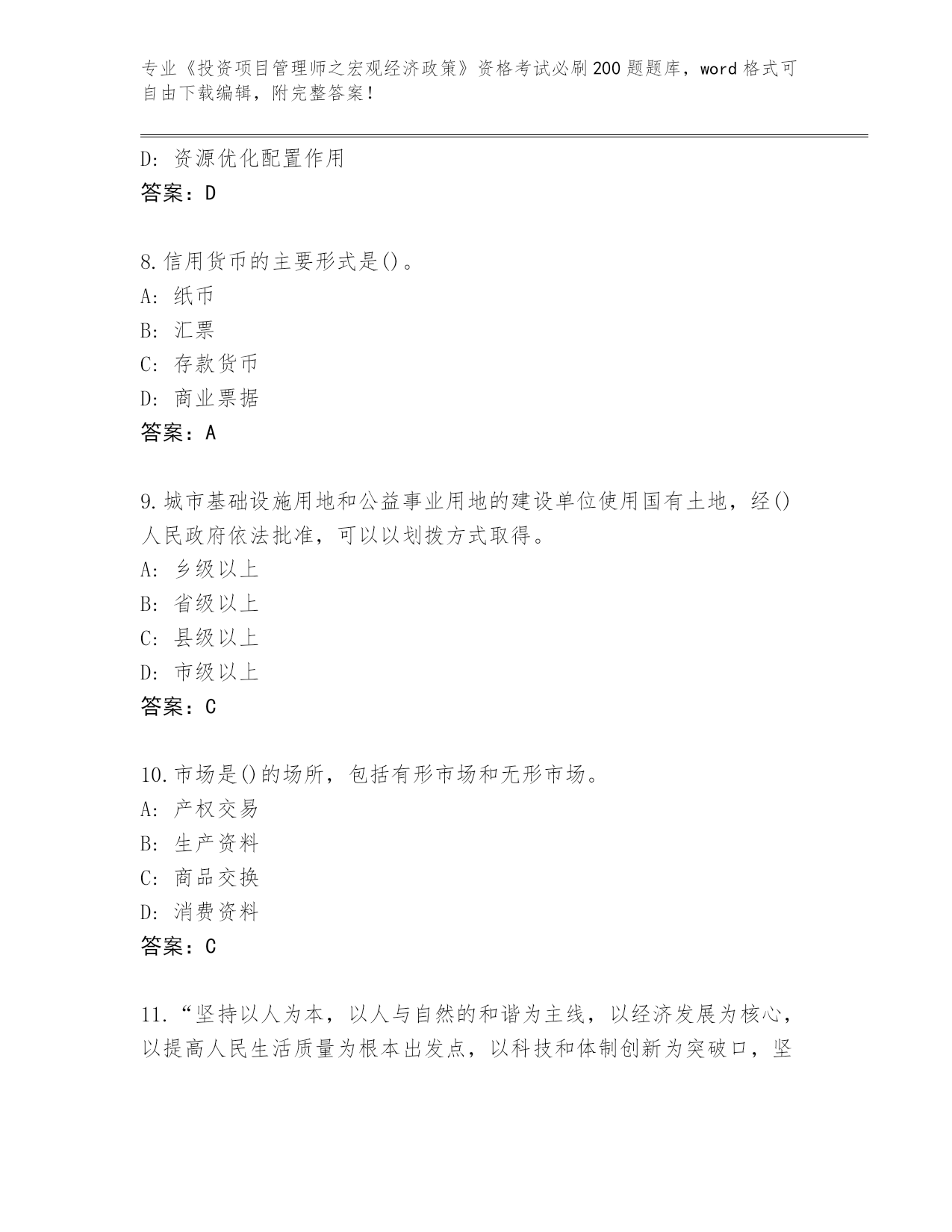 专业《投资项目管理师之宏观经济政策》资格考试必刷200题题库，word格式可自由下载编辑，附完整答案！

D: 资源优化配置作用
答案：D

8.信用货币的主要形式是()。
A: 纸币
B: 汇票
C: 存款货币
D: 商业票据
答案：A

9.城市基础设施用地和公益事业用地的建设单位使用国有土地，经()人民政府依法批准，可以以划拨方式取得。
A: 乡级以上
B: 省级以上
C: 县级以上
D: 市级以上
答案：C

10.市场是()的场所，包括有形市场和无形市场。
A: 产权交易
B: 生产资料
C: 商品交换
D: 消费资料
答案：C

11.“坚持以人为本，以人与自然的和谐为主线，以经济发展为核心，以提高人民生活质量为根本出发点，以科技和体制创新为突破口，坚